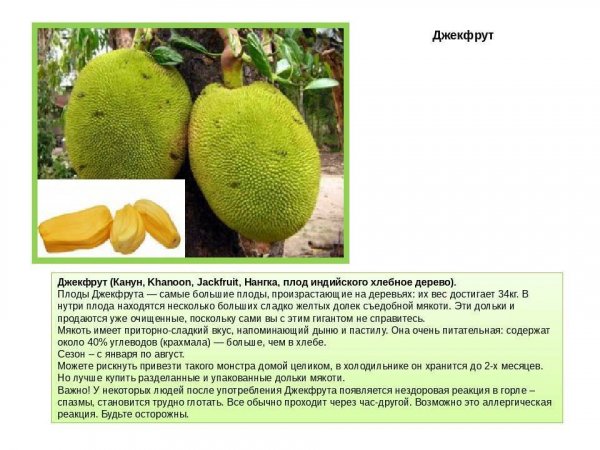 Джекфрут

Джекфрут (Канун, Khanoon, Jackfruit, Нангка, плод индийского хлебное дерево).
Плоды Джекфрута — самые большие плоды, произрастающие на деревьях: их вес достигает 34кг. В нутри плода находятся несколько больших сладко желтых долек съедобной мякоти. Эти дольки и продаются уже очищенные, поскольку сами вы с этим гигантом не справитесь.
Мякоть имеет приторно-сладкий вкус, напоминающий дыню и пастилу. Она очень питательная: содержат около 40% углеводов (крахмала) — больше, чем в хлебе.
Сезон – с января по август.
Можете рискнуть привезти такого монстра домой целиком, в холодильнике он хранится до 2-х месяцев. Но лучше купить разделанные и упакованные дольки мякоти.
Важно! У некоторых людей после употребления Джекфрута появляется нездоровая реакция в горле – спазмы, становится трудно глотать. Все обычно проходит через час-другой. Возможно это аллергическая реакция. Будьте осторожны.